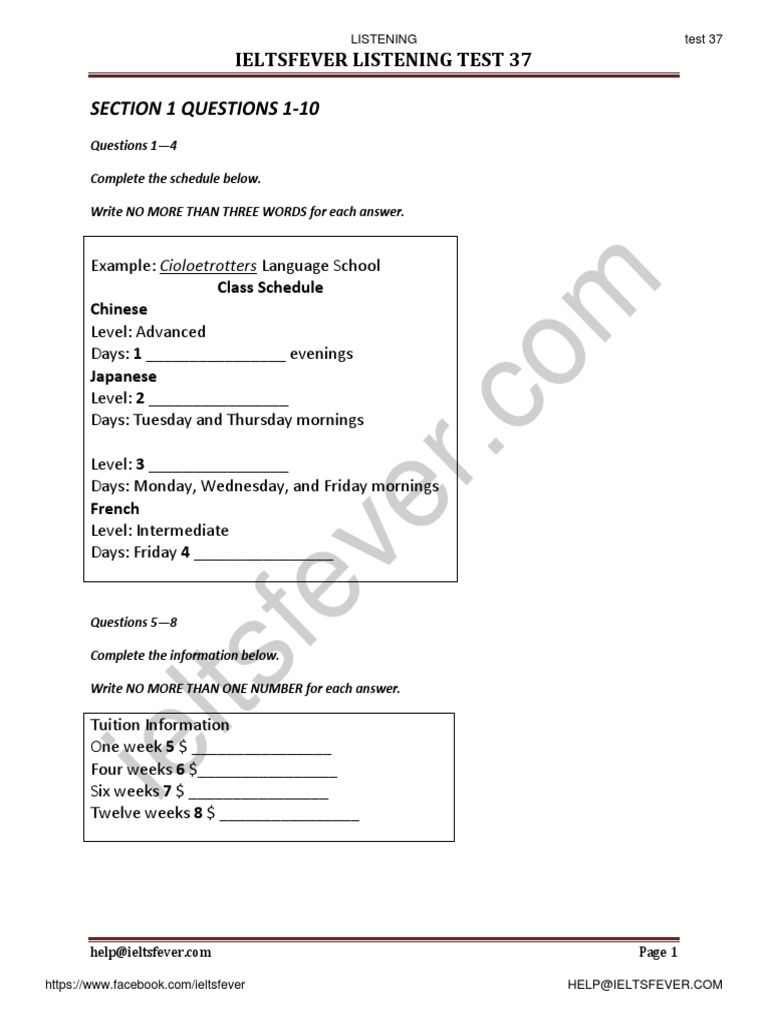 LISTENING

test 37

IELTSFEVER LISTENING TEST 37

SECTION 1 QUESTIONS 1-10

Questions 1—4

Complete the schedule below.

Write NO MORE THAN THREE WORDS for each answer.

Example: Cioloetrotters Language School
Class Schedule
Chinese
Level: Advanced
Days: 1 ________________ evenings
Japanese
Level: 2 ________________
Days: Tuesday and Thursday mornings

Level: 3 ________________
Days: Monday, Wednesday, and Friday mornings
French
Level: Intermediate
Days: Friday 4 ________________

Questions 5—8

Complete the information below.

Write NO MORE THAN ONE NUMBER for each answer.

Tuition Information
One week 5 $ ________________
Four weeks 6 $________________
Six weeks 7 $ ________________
Twelve weeks 8 $ ________________

ieltsfever.com

help@ieltsfever.com

Page 1

https://www.facebook.com/ieltsfever

HELP@IELTSFEVER.COM